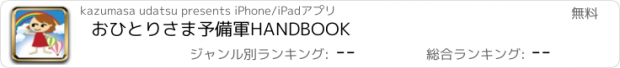 kazumasa udatsu presents iPhone/iPadアプリ

無料

おひとりさま予備軍HANDBOOK

ジャンル別ランキング: --

総合ランキング: --